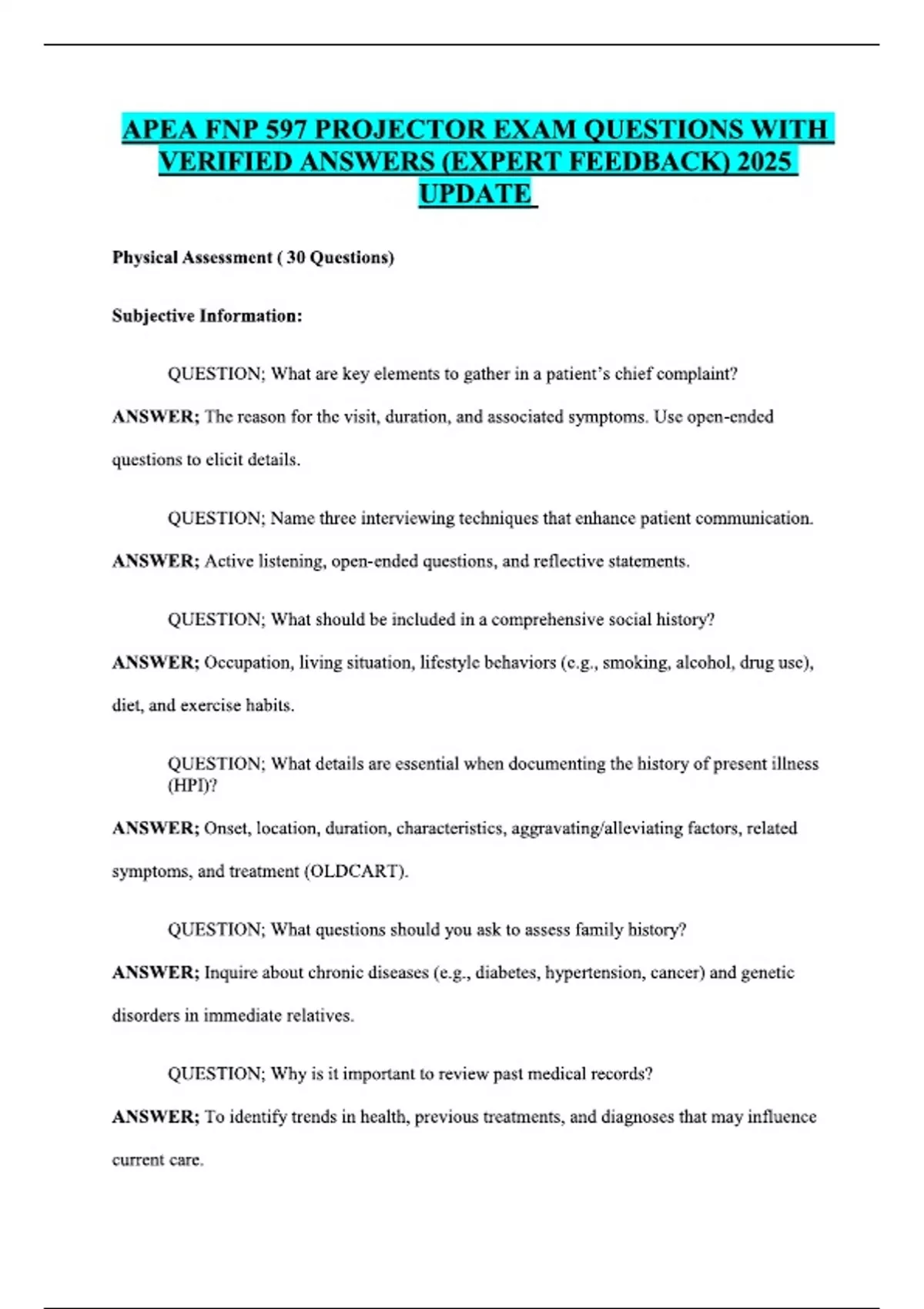 APEA FNP 597 PROJECTOR EXAM QUESTIONS WITH VERIFIED ANSWERS (EXPERT FEEDBACK) 2025 UPDATE

Physical Assessment ( 30 Questions)

Subjective Information:

QUESTION; What are key elements to gather in a patient's chief complaint?

ANSWER; The reason for the visit, duration, and associated symptoms. Use open-ended questions to elicit details.

QUESTION; Name three interviewing techniques that enhance patient communication.

ANSWER; Active listening, open-ended questions, and reflective statements.

QUESTION; What should be included in a comprehensive social history?

ANSWER; Occupation, living situation, lifestyle behaviors (e.g., smoking, alcohol, drug use), diet, and exercise habits.

QUESTION; What details are essential when documenting the history of present illness (HPI)?

ANSWER; Onset, location, duration, characteristics, aggravating/alleviating factors, related symptoms, and treatment (OLDCART).

QUESTION; What questions should you ask to assess family history?

ANSWER; Inquire about chronic diseases (e.g., diabetes, hypertension, cancer) and genetic disorders in immediate relatives.

QUESTION; Why is it important to review past medical records?

ANSWER; To identify trends in health, previous treatments, and diagnoses that may influence current care.